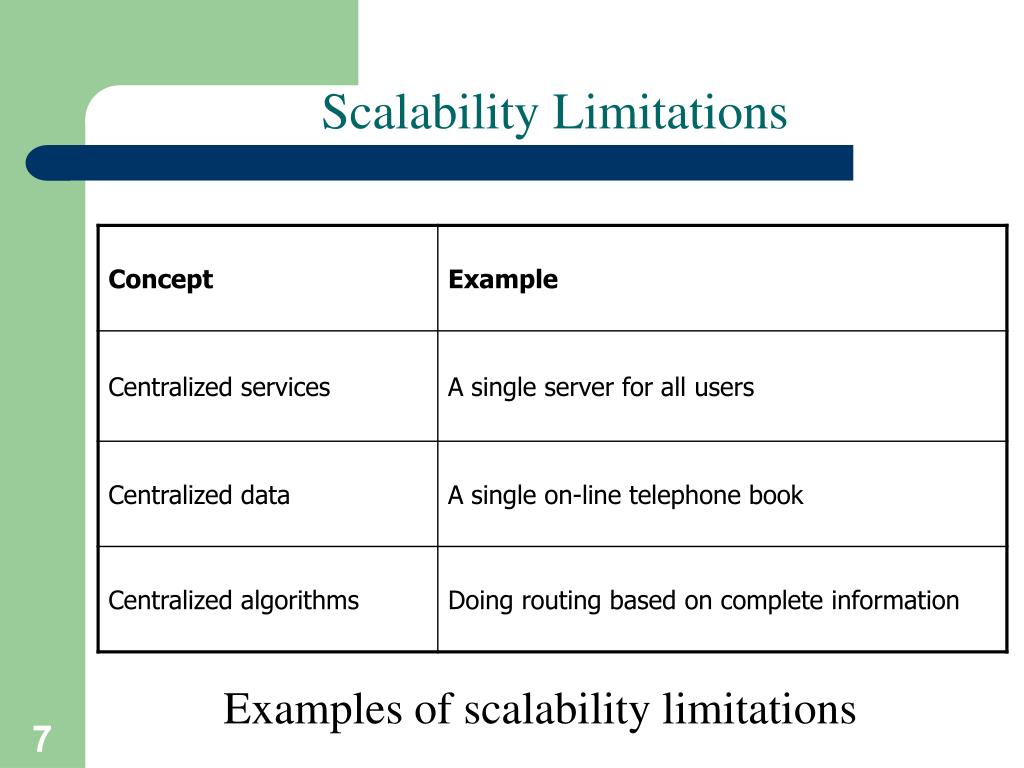 Scalability Limitations

| Concept | Example |
|---|---|
| Centralized services | A single server for all users |
| Centralized data | A single on-line telephone book |
| Centralized algorithms | Doing routing based on complete information |

Examples of scalability limitations

7